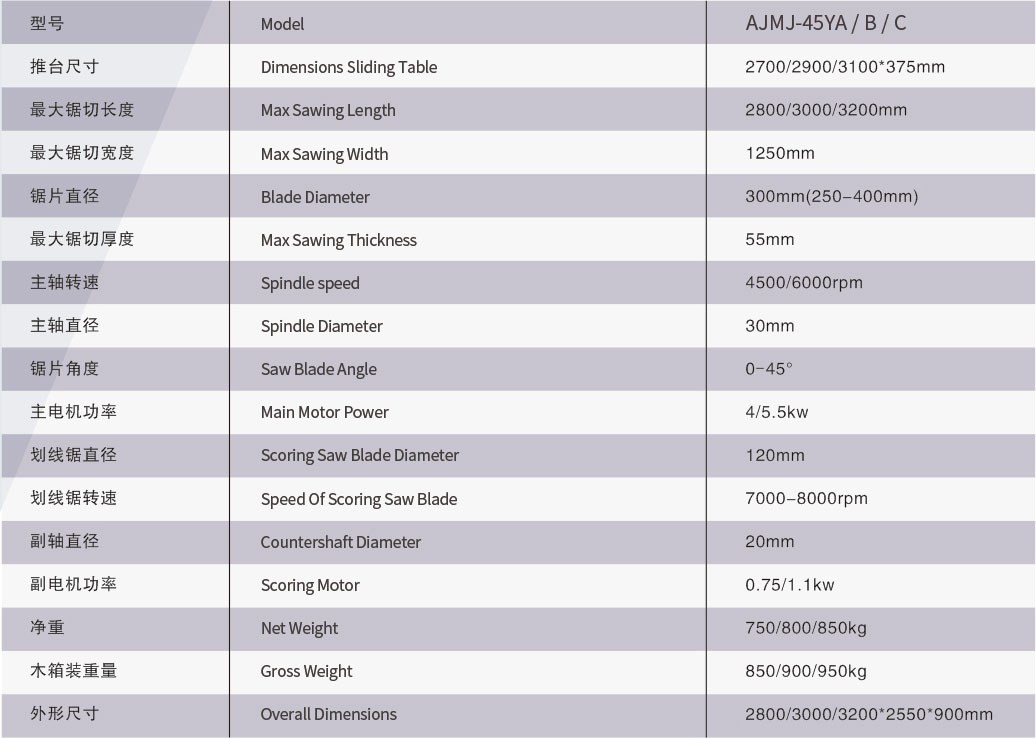 | 型号 | Model | AJMJ-45YA / B / C |
|---|---|---|
| 推台尺寸 | Dimensions Sliding Table | 2700/2900/3100*375mm |
| 最大锯切长度 | Max Sawing Length | 2800/3000/3200mm |
| 最大锯切宽度 | Max Sawing Width | 1250mm |
| 锯片直径 | Blade Diameter | 300mm(250–400mm) |
| 最大锯切厚度 | Max Sawing Thickness | 55mm |
| 主轴转速 | Spindle speed | 4500/6000rpm |
| 主轴直径 | Spindle Diameter | 30mm |
| 锯片角度 | Saw Blade Angle | 0–45° |
| 主电机功率 | Main Motor Power | 4/5.5kw |
| 划线锯直径 | Scoring Saw Blade Diameter | 120mm |
| 划线锯转速 | Speed Of Scoring Saw Blade | 7000–8000rpm |
| 副轴直径 | Countershaft Diameter | 20mm |
| 副电机功率 | Scoring Motor | 0.75/1.1kw |
| 净重 | Net Weight | 750/800/850kg |
| 木箱装重量 | Gross Weight | 850/900/950kg |
| 外形尺寸 | Overall Dimensions | 2800/3000/3200*2550*900mm |